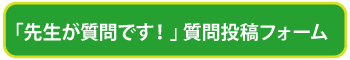 「先生が質問です！」質問投稿フォーム